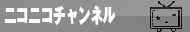 ニコニコチャンネル